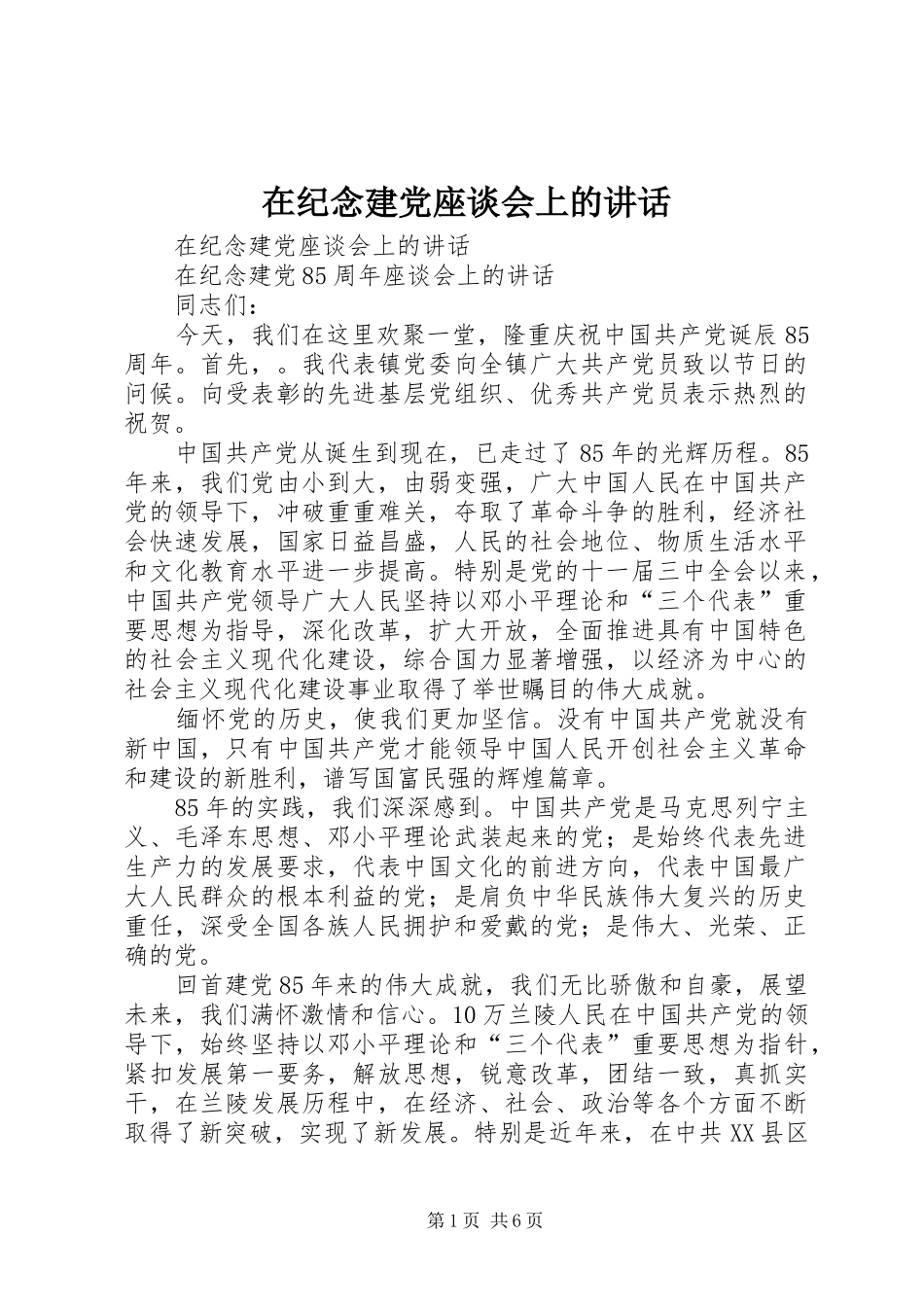 在纪念建党座谈会上的讲话

在纪念建党座谈会上的讲话

在纪念建党85周年座谈会上的讲话

同志们：

今天，我们在这里欢聚一堂，隆重庆祝中国共产党诞辰85周年。首先，。我代表镇党委向全镇广大共产党员致以节日的问候。向受表彰的先进基层党组织、优秀共产党员表示热烈的祝贺。

中国共产党从诞生到现在，已走过了85年的光辉历程。85年来，我们党由小到大，由弱变强，广大中国人民在中国共产党的领导下，冲破重重难关，夺取了革命斗争的胜利，经济社会快速发展，国家日益昌盛，人民的社会地位、物质生活水平和文化教育水平进一步提高。特别是党的十一届三中全会以来，中国共产党领导广大人民坚持以邓小平理论和“三个代表”重要思想为指导，深化改革，扩大开放，全面推进具有中国特色的社会主义现代化建设，综合国力显著增强，以经济为中心的社会主义现代化建设事业取得了举世瞩目的伟大成就。

缅怀党的历史，使我们更加坚信。没有中国共产党就没有新中国，只有中国共产党才能领导中国人民开创社会主义革命和建设的新胜利，谱写国富民强的辉煌篇章。

85年的实践，我们深深感到。中国共产党是马克思列宁主义、毛泽东思想、邓小平理论武装起来的党；是始终代表先进生产力的发展要求，代表中国文化的前进方向，代表中国最广大人民群众的根本利益的党；是肩负中华民族伟大复兴的历史重任，深受全国各族人民拥护和爱戴的党；是伟大、光荣、正确的党。

回首建党85年来的伟大成就，我们无比骄傲和自豪，展望未来，我们满怀激情和信心。10万兰陵人民在中国共产党的领导下，始终坚持以邓小平理论和“三个代表”重要思想为指针，紧扣发展第一要务，解放思想，锐意改革，团结一致，真抓实干，在兰陵发展历程中，在经济、社会、政治等各个方面不断取得了新突破，实现了新发展。特别是近年来，在中共XX县区

第1页 共6页